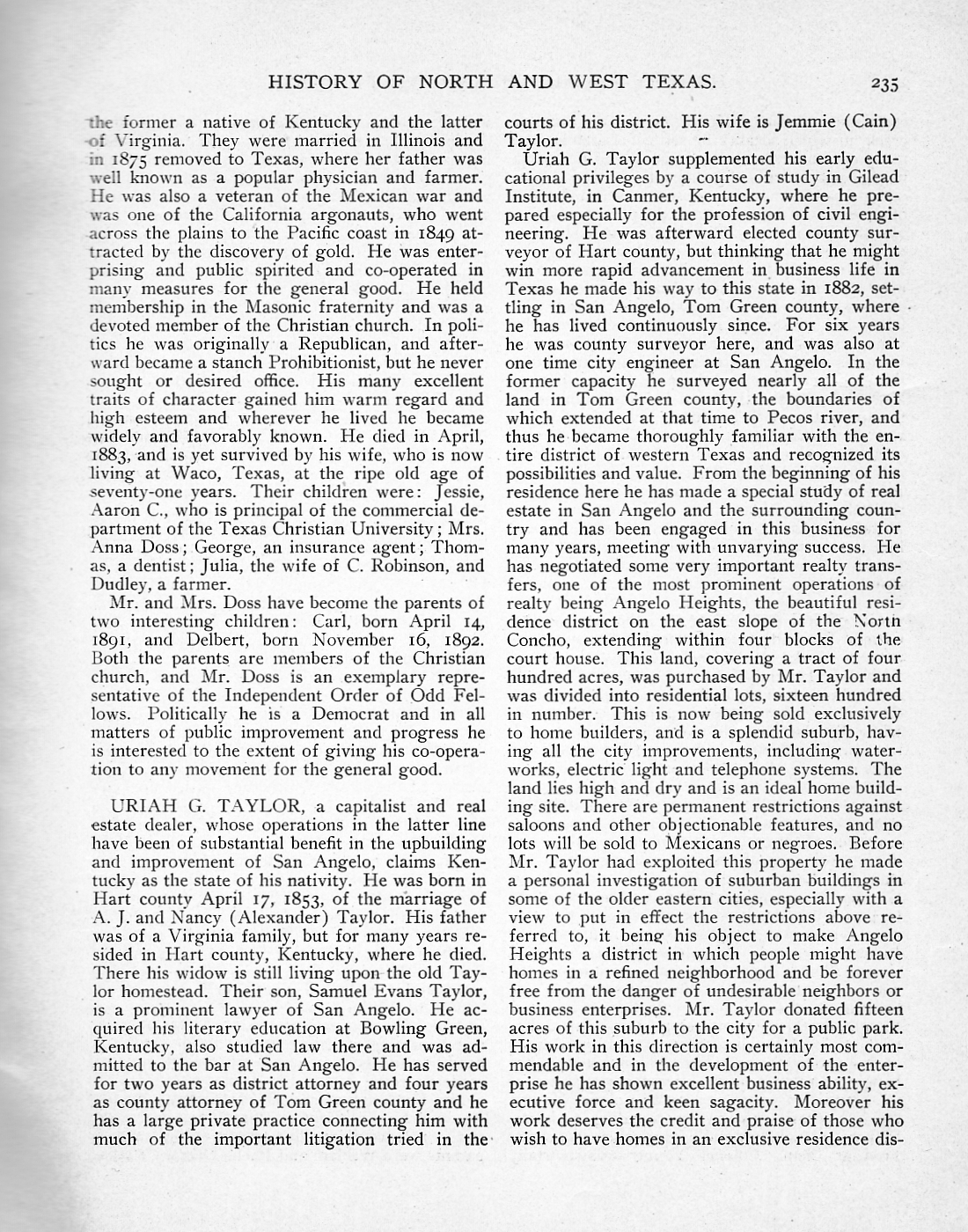 HISTORY OF NORTH AND WEST TEXAS. 235

the former a native of Kentucky and the latter of Virginia. They were married in Illinois and in 1875 removed to Texas, where her father was well known as a popular physician and farmer. He was also a veteran of the Mexican war and was one of the California argonauts, who went across the plains to the Pacific coast in 1849 attracted by the discovery of gold. He was enterprising and public spirited and co-operated in many measures for the general good. He held membership in the Masonic fraternity and was a devoted member of the Christian church. In politics he was originally a Republican, and afterward became a stanch Prohibitionist, but he never sought or desired office. His many excellent traits of character gained him warm regard and high esteem and wherever he lived he became widely and favorably known. He died in April, 1883, and is yet survived by his wife, who is now living at Waco, Texas, at the ripe old age of seventy-one years. Their children were: Jessie, Aaron C., who is principal of the commercial department of the Texas Christian University; Mrs. Anna Doss; George, an insurance agent; Thomas, a dentist; Julia, the wife of C. Robinson, and Dudley, a farmer.

Mr. and Mrs. Doss have become the parents of two interesting children: Carl, born April 14, 1891, and Delbert, born November 16, 1892. Both the parents are members of the Christian church, and Mr. Doss is an exemplary representative of the Independent Order of Odd Fellows. Politically he is a Democrat and in all matters of public improvement and progress he is interested to the extent of giving his co-operation to any movement for the general good.

URIAH G. TAYLOR, a capitalist and real estate dealer, whose operations in the latter line have been of substantial benefit in the upbuilding and improvement of San Angelo, claims Kentucky as the state of his nativity. He was born in Hart county April 17, 1853, of the marriage of A. J. and Nancy (Alexander) Taylor. His father was of a Virginia family, but for many years resided in Hart county, Kentucky, where he died. There his widow is still living upon the old Taylor homestead. Their son, Samuel Evans Taylor, is a prominent lawyer of San Angelo. He acquired his literary education at Bowling Green, Kentucky, also studied law there and was admitted to the bar at San Angelo. He has served for two years as district attorney and four years as county attorney of Tom Green county and he has a large private practice connecting him with much of the important litigation tried in the courts of his district. His wife is Jemmie (Cain) Taylor.

Uriah G. Taylor supplemented his early educational privileges by a course of study in Gilead Institute, in Canmer, Kentucky, where he prepared especially for the profession of civil engineering. He was afterward elected county surveyor of Hart county, but thinking that he might win more rapid advancement in business life in Texas he made his way to this state in 1882, settling in San Angelo, Tom Green county, where he has lived continuously since. For six years he was county surveyor here, and was also at one time city engineer at San Angelo. In the former capacity he surveyed nearly all of the land in Tom Green county, the boundaries of which extended at that time to Pecos river, and thus he became thoroughly familiar with the entire district of western Texas and recognized its possibilities and value. From the beginning of his residence here he has made a special study of real estate in San Angelo and the surrounding country and has been engaged in this business for many years, meeting with unvarying success. He has negotiated some very important realty transfers, one of the most prominent operations of realty being Angelo Heights, the beautiful residence district on the east slope of the North Concho, extending within four blocks of the court house. This land, covering a tract of four hundred acres, was purchased by Mr. Taylor and was divided into residential lots, sixteen hundred in number. This is now being sold exclusively to home builders, and is a splendid suburb, having all the city improvements, including waterworks, electric light and telephone systems. The land lies high and dry and is an ideal home building site. There are permanent restrictions against saloons and other objectionable features, and no lots will be sold to Mexicans or negroes. Before Mr. Taylor had exploited this property he made a personal investigation of suburban buildings in some of the older eastern cities, especially with a view to put in effect the restrictions above referred to, it being his object to make Angelo Heights a district in which people might have homes in a refined neighborhood and be forever free from the danger of undesirable neighbors or business enterprises. Mr. Taylor donated fifteen acres of this suburb to the city for a public park. His work in this direction is certainly most commendable and in the development of the enterprise he has shown excellent business ability, executive force and keen sagacity. Moreover his work deserves the credit and praise of those who wish to have homes in an exclusive residence dis-